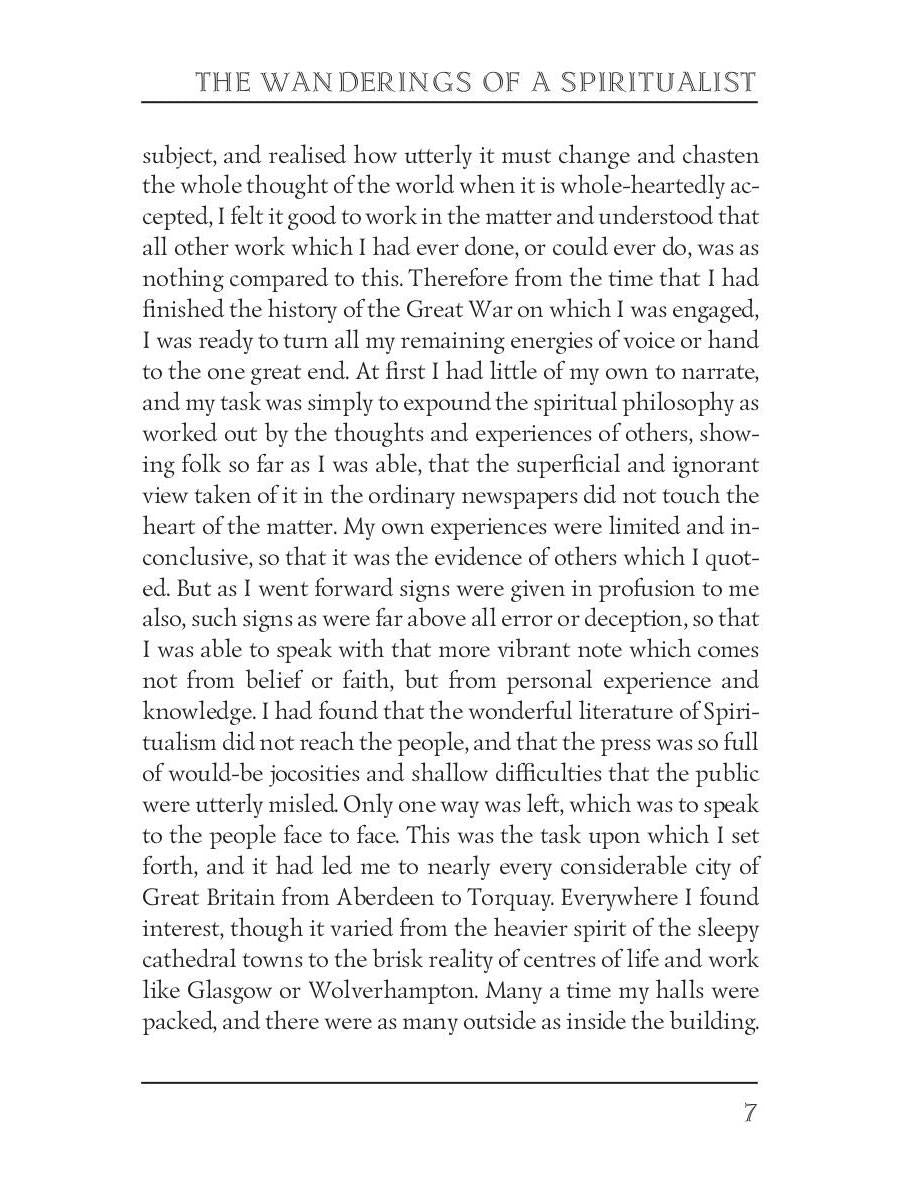 THE WANDERINGS OF A SPIRITUALIST

subject, and realised how utterly it must change and chasten the whole thought of the world when it is whole-heartedly accepted, I felt it good to work in the matter and understood that all other work which I had ever done, or could ever do, was as nothing compared to this. Therefore from the time that I had finished the history of the Great War on which I was engaged, I was ready to turn all my remaining energies of voice or hand to the one great end. At first I had little of my own to narrate, and my task was simply to expound the spiritual philosophy as worked out by the thoughts and experiences of others, showing folk so far as I was able, that the superficial and ignorant view taken of it in the ordinary newspapers did not touch the heart of the matter. My own experiences were limited and inconclusive, so that it was the evidence of others which I quoted. But as I went forward signs were given in profusion to me also, such signs as were far above all error or deception, so that I was able to speak with that more vibrant note which comes not from belief or faith, but from personal experience and knowledge. I had found that the wonderful literature of Spiritualism did not reach the people, and that the press was so full of would-be jocosities and shallow difficulties that the public were utterly misled. Only one way was left, which was to speak to the people face to face. This was the task upon which I set forth, and it had led me to nearly every considerable city of Great Britain from Aberdeen to Torquay. Everywhere I found interest, though it varied from the heavier spirit of the sleepy cathedral towns to the brisk reality of centres of life and work like Glasgow or Wolverhampton. Many a time my halls were packed, and there were as many outside as inside the building.

7